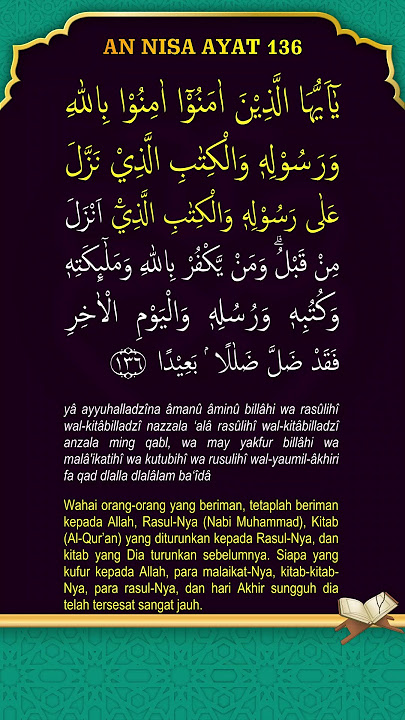 AN NISA AYAT 136

يٰٓاَيُّهَا الَّذِيْنَ اٰمَنُوْٓا اٰمِنُوْا بِاللّٰهِ وَرَسُوْلِهٖ وَالْكِتٰبِ الَّذِيْ نَزَّلَ عَلٰى رَسُوْلِهٖ وَالْكِتٰبِ الَّذِيْٓ اَنْزَلَ مِنْ قَبْلُۗ وَمَنْ يَّكْفُرْ بِاللّٰهِ وَمَلٰۤىِٕكَتِهٖ وَكُتُبِهٖ وَرُسُلِهٖ وَالْيَوْمِ الْاٰخِرِ فَقَدْ ضَلَّ ضَلٰلًا ۢ بَعِيْدًا ١٣٦

yâ ayyuhalladzîna âmanû âminû billâhi wa rasûlihî wal-kitâbilladzî nazzala 'alâ rasûlihî wal-kitâbilladzî anzala ming qabl, wa may yakfur billâhi wa malâ'ikatihî wa kutubihî wa rusulihî wal-yaumil-âkhiri fa qad dlalla dlalâlam ba'îdâ

Wahai orang-orang yang beriman, tetaplah beriman kepada Allah, Rasul-Nya (Nabi Muhammad), Kitab (Al-Qur'an) yang diturunkan kepada Rasul-Nya, dan kitab yang Dia turunkan sebelumnya. Siapa yang kufur kepada Allah, para malaikat-Nya, kitab-kitab-Nya, para rasul-Nya, dan hari Akhir sungguh dia telah tersesat sangat jauh.